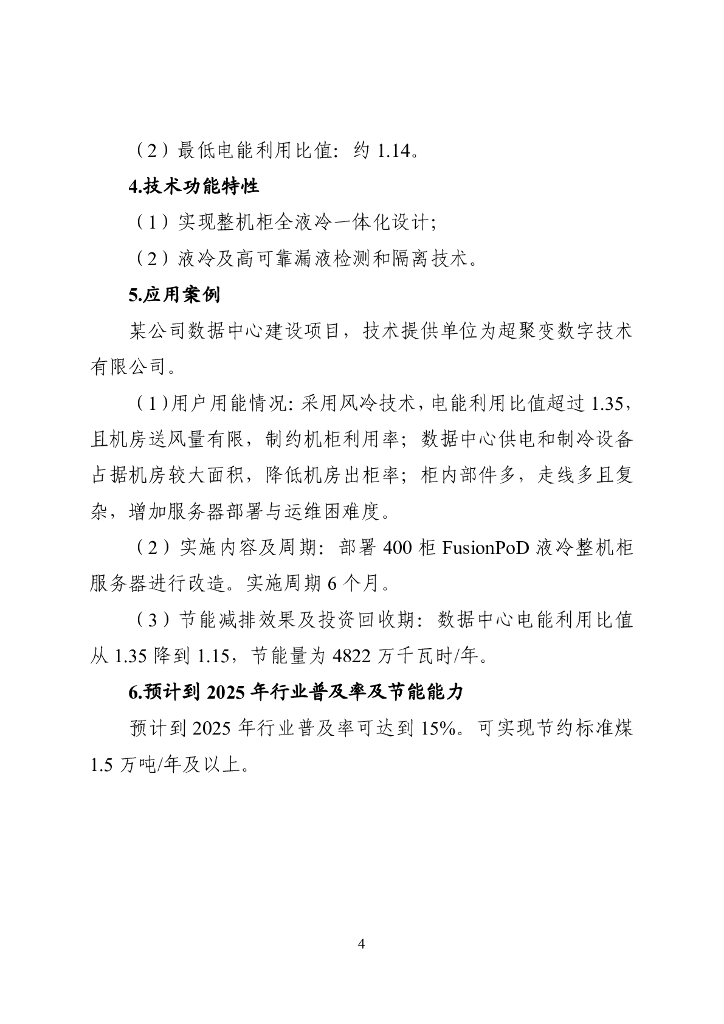 （2）最低电能利用比值：约 1.14。

4.技术功能特性

（1）实现整机柜全液冷一体化设计；

（2）液冷及高可靠漏液检测和隔离技术。

5.应用案例

某公司数据中心建设项目，技术提供单位为超聚变数字技术有限公司。

（1）用户用能情况：采用风冷技术，电能利用比值超过 1.35，且机房送风量有限，制约机柜利用率；数据中心供电和制冷设备占据机房较大面积，降低机房出柜率；柜内部件多，走线多且复杂，增加服务器部署与运维困难度。

（2）实施内容及周期：部署 400 柜 FusionPoD 液冷整机柜服务器进行改造。实施周期 6 个月。

（3）节能减排效果及投资回收期：数据中心电能利用比值从 1.35 降到 1.15，节能量为 4822 万千瓦时/年。

6.预计到 2025 年行业普及率及节能能力

预计到 2025 年行业普及率可达到 15%。可实现节约标准煤 1.5 万吨/年及以上。

4